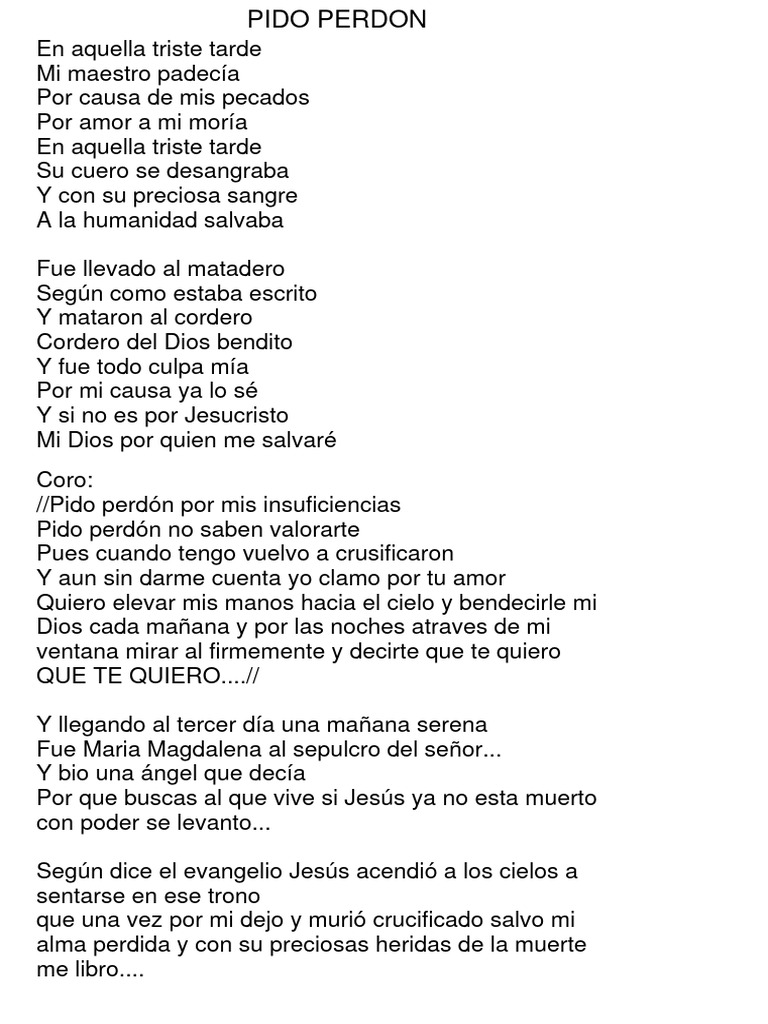 PIDO PERDON

En aquella triste tarde
Mi maestro padecía
Por causa de mis pecados
Por amor a mi moría
En aquella triste tarde
Su cuero se desangraba
Y con su preciosa sangre
A la humanidad salvaba

Fue llevado al matadero
Según como estaba escrito
Y mataron al cordero
Cordero del Dios bendito
Y fue todo culpa mía
Por mi causa ya lo sé
Y si no es por Jesucristo
Mi Dios por quien me salvaré

Coro:
//Pido perdón por mis insuficiencias
Pido perdón no saben valorarte
Pues cuando tengo vuelvo a crusificaron
Y aun sin darme cuenta yo clamo por tu amor
Quiero elevar mis manos hacia el cielo y bendecirle mi Dios cada mañana y por las noches atraves de mi ventana mirar al firmemente y decirte que te quiero
QUE TE QUIERO....//

Y llegando al tercer día una mañana serena
Fue Maria Magdalena al sepulcro del señor...
Y bio una ángel que decía
Por que buscas al que vive si Jesús ya no esta muerto con poder se levanto...

Según dice el evangelio Jesús acendió a los cielos a sentarse en ese trono
que una vez por mi dejo y murió crucificado salvo mi alma perdida y con su preciosas heridas de la muerte me libro....